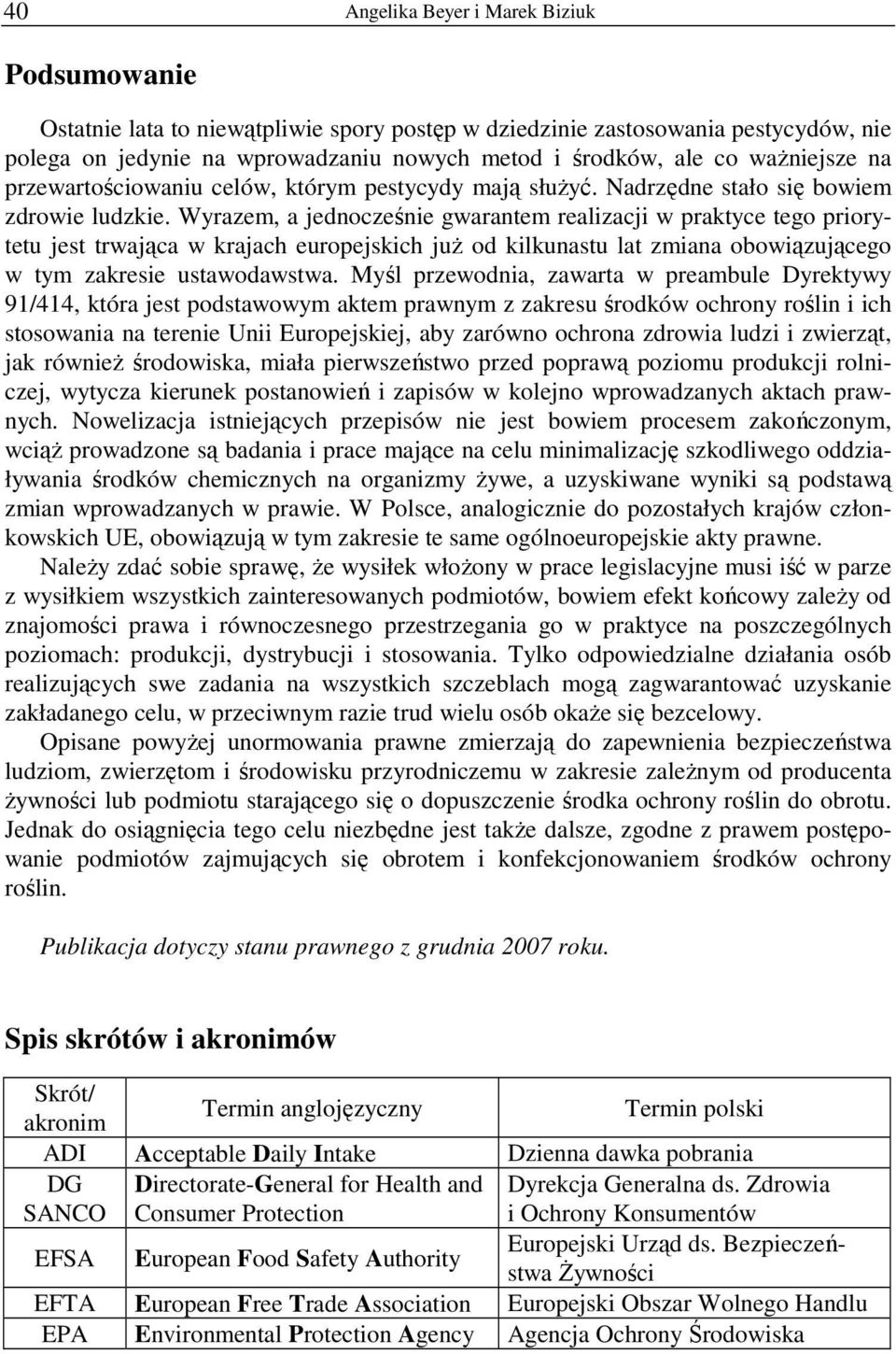 40 Angelika Beyer i Marek Biziuk

Podsumowanie

Ostatnie lata to niewątpliwie spory postęp w dziedzinie zastosowania pestycydów, nie polega on jedynie na wprowadzaniu nowych metod i środków, ale co ważniejsze na przewartościowaniu celów, którym pestycydy mają służyć. Nadrzędne stało się bowiem zdrowie ludzkie. Wyrazem, a jednocześnie gwarantem realizacji w praktyce tego priorytetu jest trwająca w krajach europejskich już od kilkunastu lat zmiana obowiązującego w tym zakresie ustawodawstwa. Myśl przewodnia, zawarta w preambule Dyrektywy 91/414, która jest podstawowym aktem prawnym z zakresu środków ochrony roślin i ich stosowania na terenie Unii Europejskiej, aby zarówno ochrona zdrowia ludzi i zwierząt, jak również środowiska, miała pierwszeństwo przed poprawą poziomu produkcji rolniczej, wytycza kierunek postanowień i zapisów w kolejno wprowadzanych aktach prawnych. Nowelizacja istniejących przepisów nie jest bowiem procesem zakończonym, wciąż prowadzone są badania i prace mające na celu minimalizację szkodliwego oddziaływania środków chemicznych na organizmy żywe, a uzyskiwane wyniki są podstawą zmian wprowadzanych w prawie. W Polsce, analogicznie do pozostałych krajów członkowskich UE, obowiązują w tym zakresie te same ogólnoeuropejskie akty prawne.

Należy zdać sobie sprawę, że wysiłek włożony w prace legislacyjne musi iść w parze z wysiłkiem wszystkich zainteresowanych podmiotów, bowiem efekt końcowy zależy od znajomości prawa i równoczesnego przestrzegania go w praktyce na poszczególnych poziomach: produkcji, dystrybucji i stosowania. Tylko odpowiedzialne działania osób realizujących swe zadania na wszystkich szczeblach mogą zagwarantować uzyskanie zakładanego celu, w przeciwnym razie trud wielu osób okaże się bezcelowy.

Opisane powyżej unormowania prawne zmierzają do zapewnienia bezpieczeństwa ludziom, zwierzętom i środowisku przyrodniczemu w zakresie zależnym od producenta żywności lub podmiotu starającego się o dopuszczenie środka ochrony roślin do obrotu. Jednak do osiągnięcia tego celu niezbędne jest także dalsze, zgodne z prawem postępowanie podmiotów zajmujących się obrotem i konfekcjonowaniem środków ochrony roślin.

Publikacja dotyczy stanu prawnego z grudnia 2007 roku.

Spis skrótów i akronimów

| Skrót/ akronim | Termin anglojęzyczny | Termin polski |
|---|---|---|
| ADI | Acceptable Daily Intake | Dzienna dawka pobrania |
| DG SANCO | Directorate-General for Health and Consumer Protection | Dyrekcja Generalna ds. Zdrowia i Ochrony Konsumentów |
| EFSA | European Food Safety Authority | Europejski Urząd ds. Bezpieczeństwa Żywności |
| EFTA | European Free Trade Association | Europejski Obszar Wolnego Handlu |
| EPA | Environmental Protection Agency | Agencja Ochrony Środowiska |